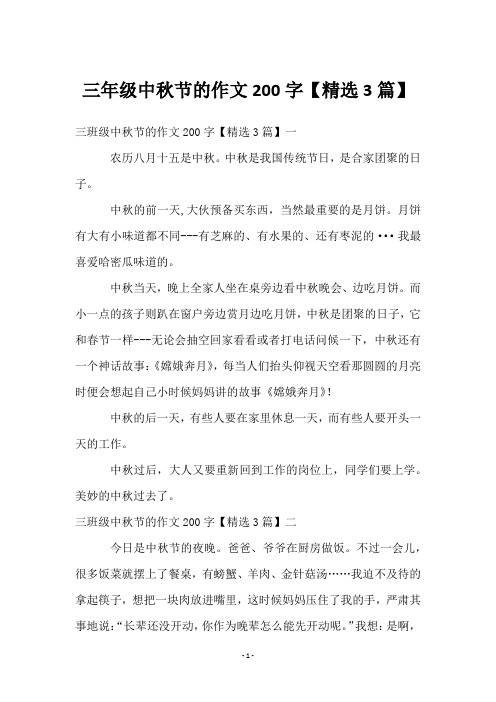 三年级中秋节的作文 200 字【精选 3 篇】

三班级中秋节的作文 200 字【精选 3 篇】一

农历八月十五是中秋。中秋是我国传统节日，是合家团聚的日子。

中秋的前一天,大伙预备买东西，当然最重要的是月饼。月饼有大有小味道都不同---有芝麻的、有水果的、还有枣泥的 ··· 我最喜爱哈密瓜味道的。

中秋当天，晚上全家人坐在桌旁边看中秋晚会、边吃月饼。而小一点的孩子则趴在窗户旁边赏月边吃月饼，中秋是团聚的日子，它和春节一样---无论会抽空回家看看或者打电话问候一下，中秋还有一个神话故事:《嫦娥奔月》，每当人们抬头仰视天空看那圆圆的月亮时便会想起自己小时候妈妈讲的故事《嫦娥奔月》!

中秋的后一天，有些人要在家里休息一天，而有些人要开头一天的工作。

中秋过后，大人又要重新回到工作的岗位上，同学们要上学。美妙的中秋过去了。

三班级中秋节的作文 200 字【精选 3 篇】二

今日是中秋节的夜晚。爸爸、爷爷在厨房做饭。不过一会儿，很多饭菜就摆上了餐桌，有螃蟹、羊肉、金针菇汤……我迫不及待的拿起筷子，想把一块肉放进嘴里，这时候妈妈压住了我的手，严肃其事地说:“长辈还没开动，你作为晚辈怎么能先开动呢。”我想:是啊,

- 1 -